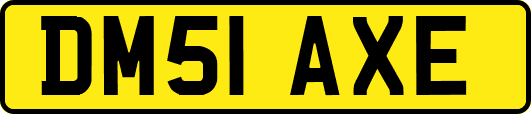 DM51 AXE